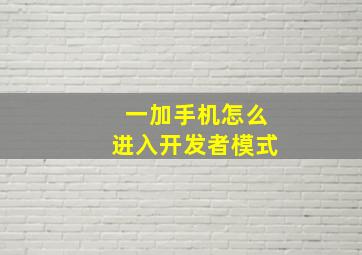 一加手机怎么
进入开发者模式